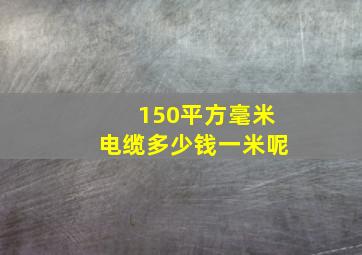 150平方毫米
电缆多少钱一米呢